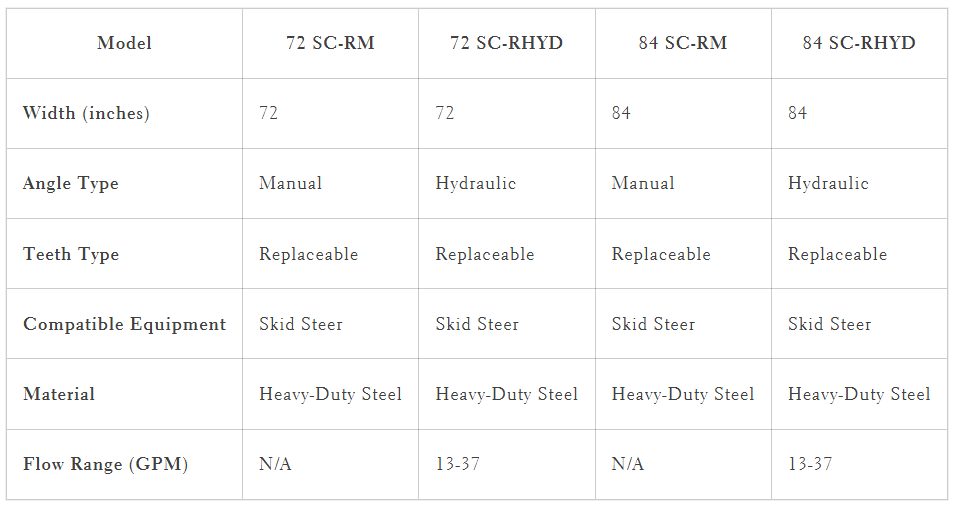 | Model | 72 SC-RM | 72 SC-RHYD | 84 SC-RM | 84 SC-RHYD |
|---|---|---|---|---|
| Width (inches) | 72 | 72 | 84 | 84 |
| Angle Type | Manual | Hydraulic | Manual | Hydraulic |
| Teeth Type | Replaceable | Replaceable | Replaceable | Replaceable |
| Compatible Equipment | Skid Steer | Skid Steer | Skid Steer | Skid Steer |
| Material | Heavy-Duty Steel | Heavy-Duty Steel | Heavy-Duty Steel | Heavy-Duty Steel |
| Flow Range (GPM) | N/A | 13-37 | N/A | 13-37 |